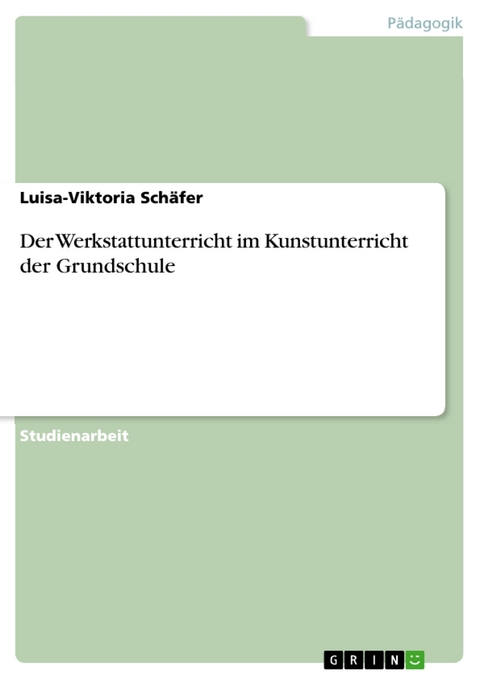 Pädagogik

Luisa-Viktoria Schäfer

Der Werkstattunterricht im Kunstunterricht der Grundschule

Studienarbeit

GRIN